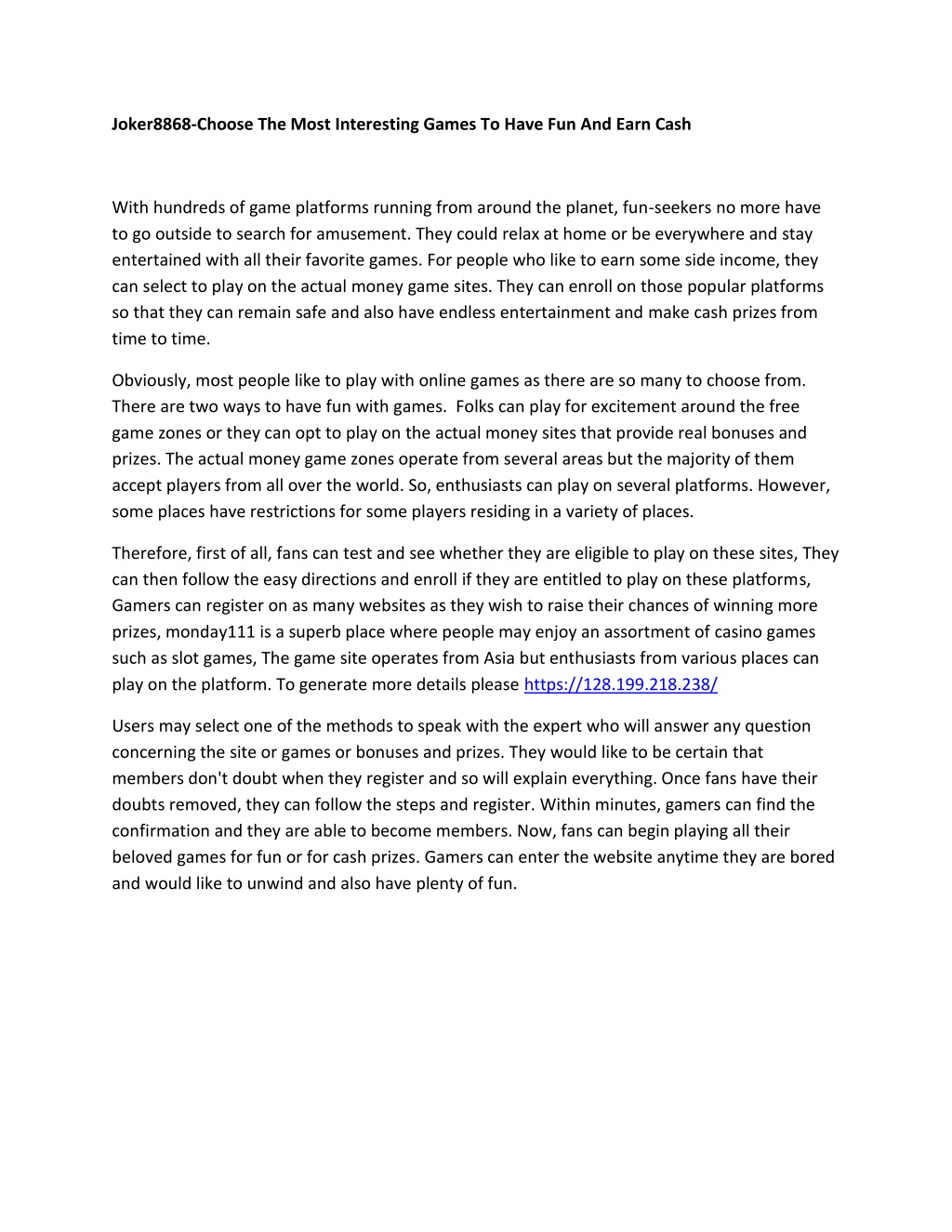 Joker8868-Choose The Most Interesting Games To Have Fun And Earn Cash

With hundreds of game platforms running from around the planet, fun-seekers no more have to go outside to search for amusement. They could relax at home or be everywhere and stay entertained with all their favorite games. For people who like to earn some side income, they can select to play on the actual money game sites. They can enroll on those popular platforms so that they can remain safe and also have endless entertainment and make cash prizes from time to time.

Obviously, most people like to play with online games as there are so many to choose from. There are two ways to have fun with games. Folks can play for excitement around the free game zones or they can opt to play on the actual money sites that provide real bonuses and prizes. The actual money game zones operate from several areas but the majority of them accept players from all over the world. So, enthusiasts can play on several platforms. However, some places have restrictions for some players residing in a variety of places.

Therefore, first of all, fans can test and see whether they are eligible to play on these sites, They can then follow the easy directions and enroll if they are entitled to play on these platforms, Gamers can register on as many websites as they wish to raise their chances of winning more prizes, monday111 is a superb place where people may enjoy an assortment of casino games such as slot games, The game site operates from Asia but enthusiasts from various places can play on the platform. To generate more details please https://128.199.218.238/

Users may select one of the methods to speak with the expert who will answer any question concerning the site or games or bonuses and prizes. They would like to be certain that members don't doubt when they register and so will explain everything. Once fans have their doubts removed, they can follow the steps and register. Within minutes, gamers can find the confirmation and they are able to become members. Now, fans can begin playing all their beloved games for fun or for cash prizes. Gamers can enter the website anytime they are bored and would like to unwind and also have plenty of fun.